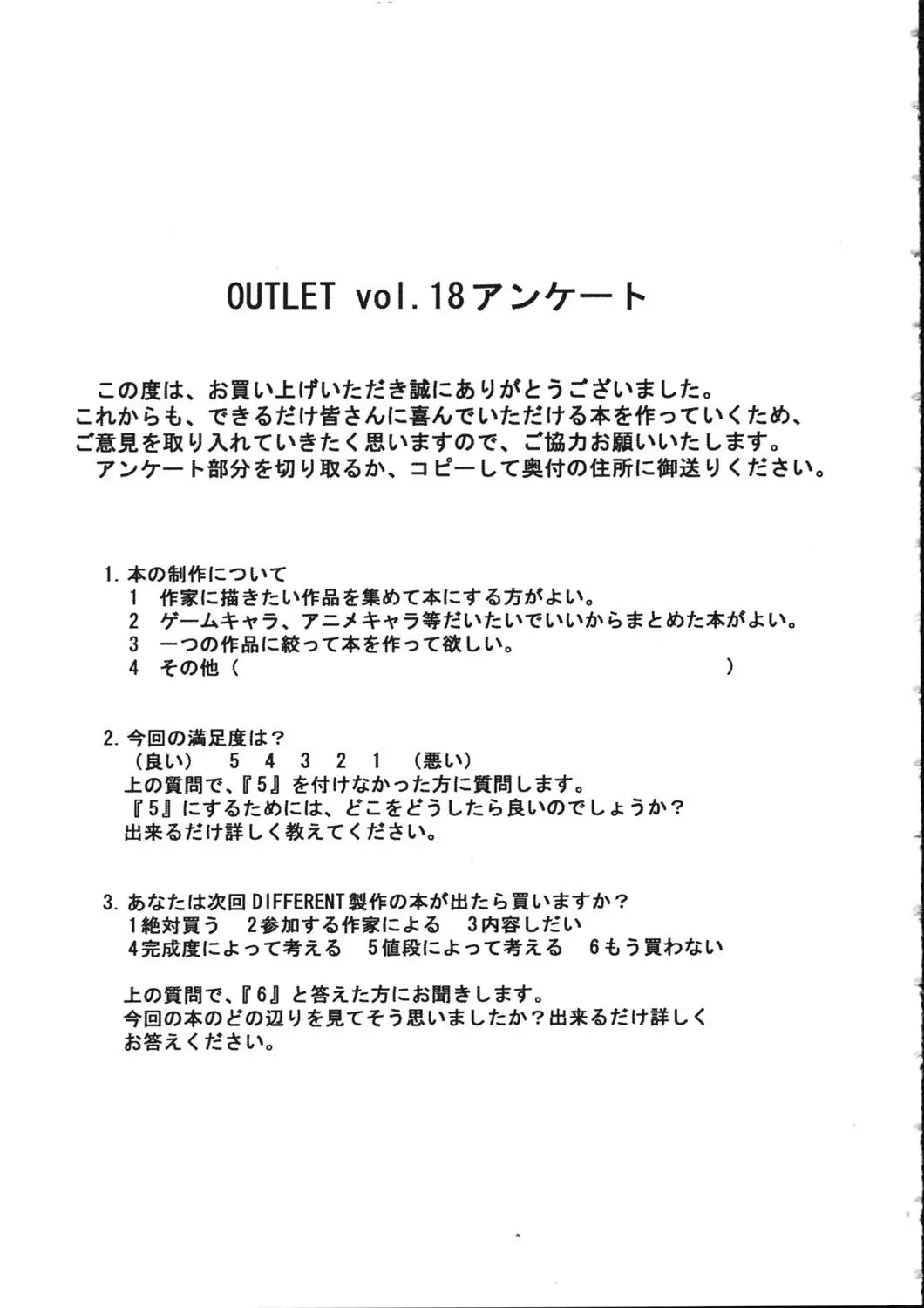 OUTLET vol.18アンケート

この度は、お買い上げいただき誠にありがとうございました。
これからも、できるだけ皆さんに喜んでいただける本を作っていくため、ご意見を取り入れていきたく思いますので、ご協力お願いいたします。
アンケート部分を切り取るか、コピーして奥付の住所に御送りください。

1. 本の制作について
1　作家に描きたい作品を集めて本にする方がよい。
2　ゲームキャラ、アニメキャラ等だいたいでいいからまとめた本がよい。
3　一つの作品に絞って本を作って欲しい。
4　その他（　　　　　　　　　　　　　　　　　　　）

2. 今回の満足度は？
（良い）　5　4　3　2　1　（悪い）
上の質問で、『5』を付けなかった方に質問します。
『5』にするためには、どこをどうしたら良いのでしょうか？
出来るだけ詳しく教えてください。

3. あなたは次回DIFFERENT製作の本が出たら買いますか？
1絶対買う　2参加する作家による　3内容しだい
4完成度によって考える　5値段によって考える　6もう買わない

上の質問で、『6』と答えた方にお聞きします。
今回の本のどの辺りを見てそう思いましたか？出来るだけ詳しくお答えください。